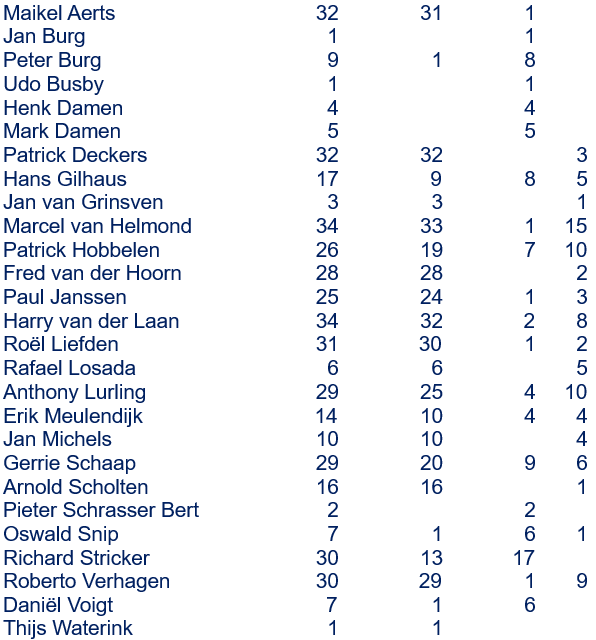 | Maikel Aerts | 32 | 31 | 1 | |
|---|---|---|---|---|
| Jan Burg | 1 | | 1 | |
| Peter Burg | 9 | 1 | 8 | |
| Udo Busby | 1 | | 1 | |
| Henk Damen | 4 | | 4 | |
| Mark Damen | 5 | | 5 | |
| Patrick Deckers | 32 | 32 | | 3 |
| Hans Gilhaus | 17 | 9 | 8 | 5 |
| Jan van Grinsven | 3 | 3 | | 1 |
| Marcel van Helmond | 34 | 33 | 1 | 15 |
| Patrick Hobbelen | 26 | 19 | 7 | 10 |
| Fred van der Hoorn | 28 | 28 | | 2 |
| Paul Janssen | 25 | 24 | 1 | 3 |
| Harry van der Laan | 34 | 32 | 2 | 8 |
| Roël Liefden | 31 | 30 | 1 | 2 |
| Rafael Losada | 6 | 6 | | 5 |
| Anthony Lurling | 29 | 25 | 4 | 10 |
| Erik Meulendijk | 14 | 10 | 4 | 4 |
| Jan Michels | 10 | 10 | | 4 |
| Gerrie Schaap | 29 | 20 | 9 | 6 |
| Arnold Scholten | 16 | 16 | | 1 |
| Pieter Schrasser Bert | 2 | | 2 | |
| Oswald Snip | 7 | 1 | 6 | 1 |
| Richard Stricker | 30 | 13 | 17 | |
| Roberto Verhagen | 30 | 29 | 1 | 9 |
| Daniël Voigt | 7 | 1 | 6 | |
| Thijs Waterink | 1 | 1 | | |